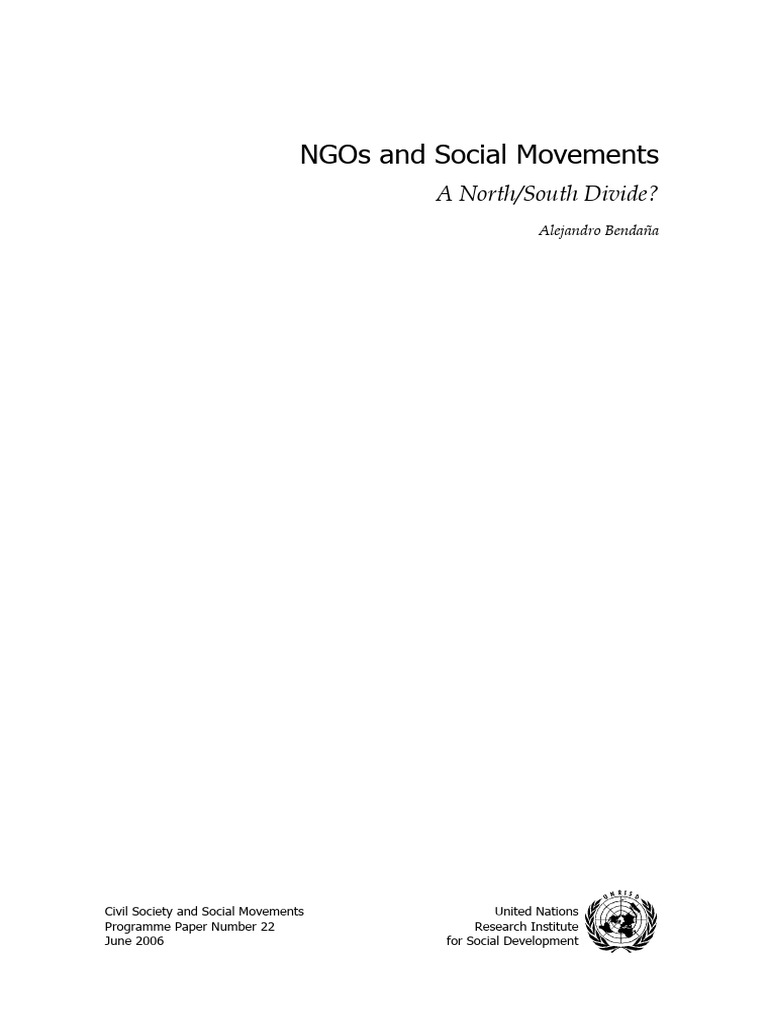 NGOs and Social Movements

A North/South Divide?

Alejandro Bendaña

Civil Society and Social Movements
Programme Paper Number 22
June 2006

United Nations
Research Institute
for Social Development

UNRISD